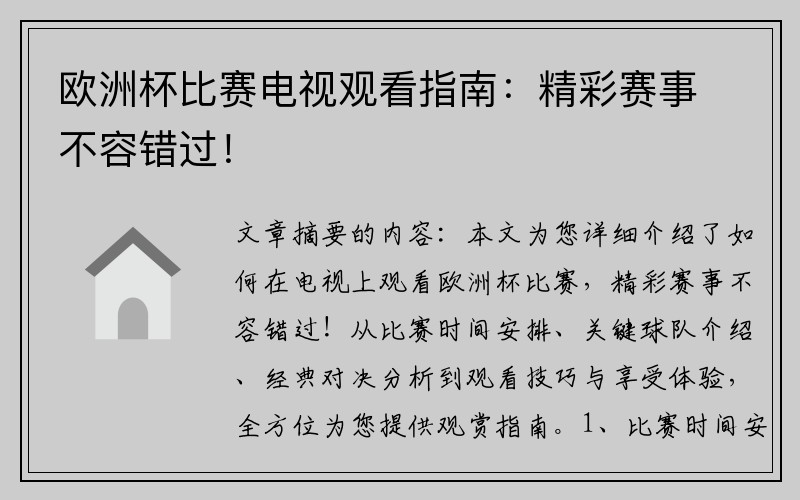 欧洲杯比赛电视观看指南：精彩赛事不容错过！

文章摘要的内容：本文为您详细介绍了如何在电视上观看欧洲杯比赛，精彩赛事不容错过！从比赛时间安排、关键球队介绍、经典对决分析到观看技巧与享受体验，全方位为您提供观赏指南。1、比赛时间安